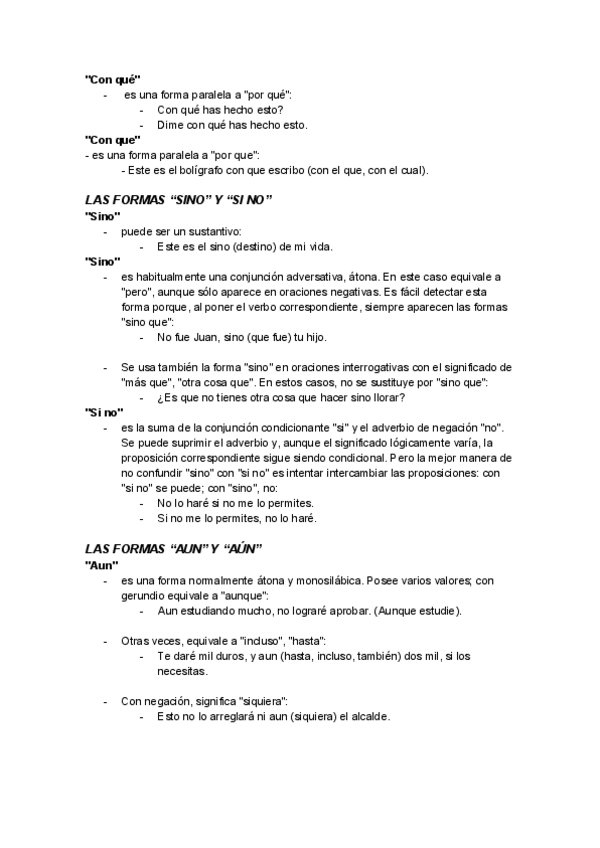 "Con qué"
- es una forma paralela a "por qué":
- Con qué has hecho esto?
- Dime con qué has hecho esto.

"Con que"
- es una forma paralela a "por que":
- Este es el bolígrafo con que escribo (con el que, con el cual).

LAS FORMAS "SINO" Y "SI NO"

"Sino"
- puede ser un sustantivo:
- Este es el sino (destino) de mi vida.

"Sino"
- es habitualmente una conjunción adversativa, átona. En este caso equivale a "pero", aunque sólo aparece en oraciones negativas. Es fácil detectar esta forma porque, al poner el verbo correspondiente, siempre aparecen las formas "sino que":
- No fue Juan, sino (que fue) tu hijo.

- Se usa también la forma "sino" en oraciones interrogativas con el significado de "más que", "otra cosa que". En estos casos, no se sustituye por "sino que":
- ¿Es que no tienes otra cosa que hacer sino llorar?

"Si no"
- es la suma de la conjunción condicionante "si" y el adverbio de negación "no". Se puede suprimir el adverbio y, aunque el significado lógicamente varía, la proposición correspondiente sigue siendo condicional. Pero la mejor manera de no confundir "sino" con "si no" es intentar intercambiar las proposiciones: con "si no" se puede; con "sino", no:
- No lo haré si no me lo permites.
- Si no me lo permites, no lo haré.

LAS FORMAS "AUN" Y "AÚN"

"Aun"
- es una forma normalmente átona y monosilábica. Posee varios valores; con gerundio equivale a "aunque":
- Aun estudiando mucho, no lograré aprobar. (Aunque estudie).

- Otras veces, equivale a "incluso", "hasta":
- Te daré mil duros, y aun (hasta, incluso, también) dos mil, si los necesitas.

- Con negación, significa "siquiera":
- Esto no lo arreglará ni aun (siquiera) el alcalde.